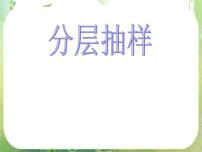 分层抽样